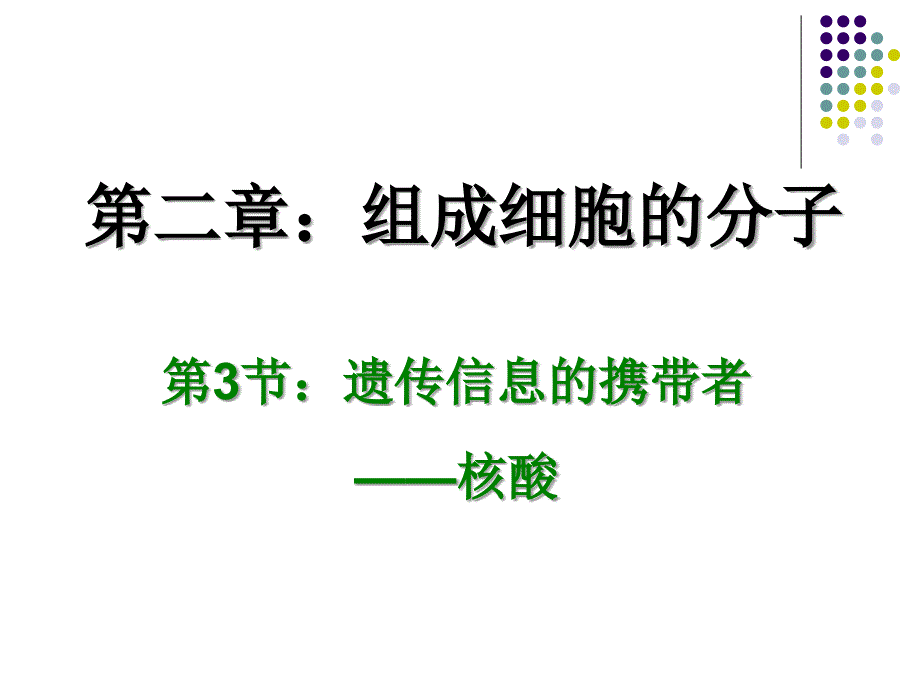 第二章：组成细胞的分子

第3节：遗传信息的携带者

——核酸